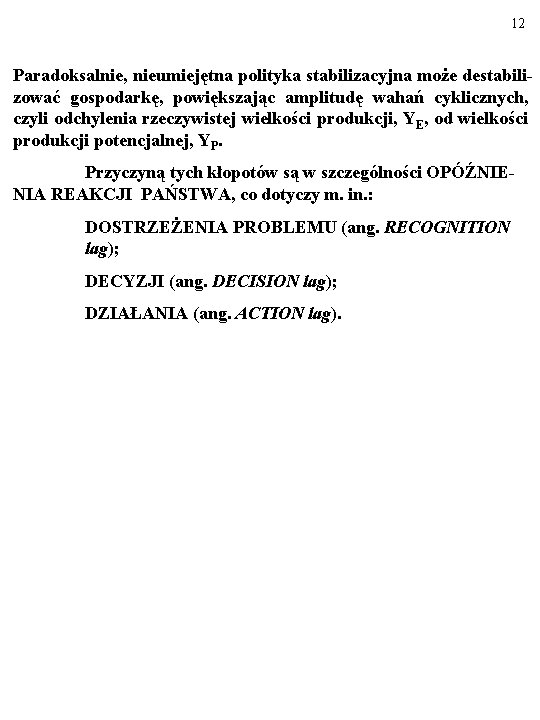 12

Paradoksalnie, nieumiejętna polityka stabilizacyjna może destabilizować gospodarkę, powiększając amplitudę wahań cyklicznych, czyli odchylenia rzeczywistej wielkości produkcji, $Y_E$, od wielkości produkcji potencjalnej, $Y_P$.

Przyczyną tych kłopotów są w szczególności OPÓŹNIENIA REAKCJI PAŃSTWA, co dotyczy m. in.:

DOSTRZEŻENIA PROBLEMU (ang. RECOGNITION lag);

DECYZJI (ang. DECISION lag);

DZIAŁANIA (ang. ACTION lag).